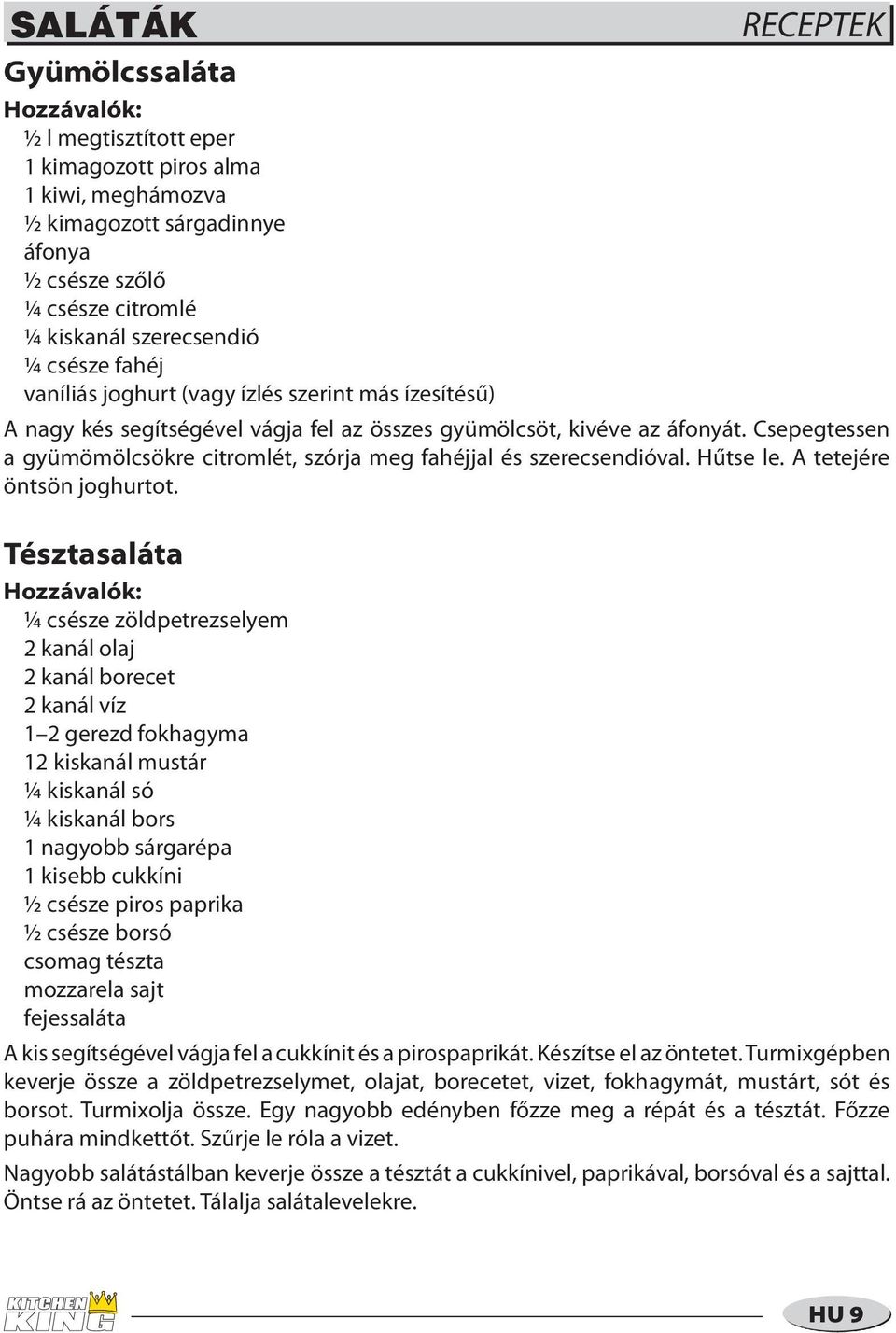 SALÁTÁK RECEPTEK

Gyümölcssaláta

Hozzávalók:

½ l megtisztított eper
1 kimagozott piros alma
1 kiwi, meghámozva
½ kimagozott sárgadinnye
áfonya
½ csésze szőlő
¼ csésze citromlé
¼ kiskanál szerecsendió
¼ csésze fahéj
vaníliás joghurt (vagy ízlés szerint más ízesítésű)

A nagy kés segítségével vágja fel az összes gyümölcsöt, kivéve az áfonyát. Csepegtessen a gyümömölcsökre citromlét, szórja meg fahéjjal és szerecsendióval. Hűtse le. A tetejére öntsön joghurtot.

Tésztasaláta

Hozzávalók:

¼ csésze zöldpetrezselyem
2 kanál olaj
2 kanál borecet
2 kanál víz
1–2 gerezd fokhagyma
12 kiskanál mustár
¼ kiskanál só
¼ kiskanál bors
1 nagyobb sárgarépa
1 kisebb cukkíni
½ csésze piros paprika
½ csésze borsó
csomag tészta
mozzarela sajt
fejessaláta

A kis segítségével vágja fel a cukkínit és a pirospaprikát. Készítse el az öntetet. Turmixgépben keverje össze a zöldpetrezselymet, olajat, borecetet, vizet, fokhagymát, mustárt, sót és borsot. Turmixolja össze. Egy nagyobb edényben főzze meg a répát és a tésztát. Főzze puhára mindkettőt. Szűrje le róla a vizet.

Nagyobb salátástálban keverje össze a tésztát a cukkínivel, paprikával, borsóval és a sajttal. Öntse rá az öntetet. Tálalja salátalevelekre.

KITCHEN KING

HU 9